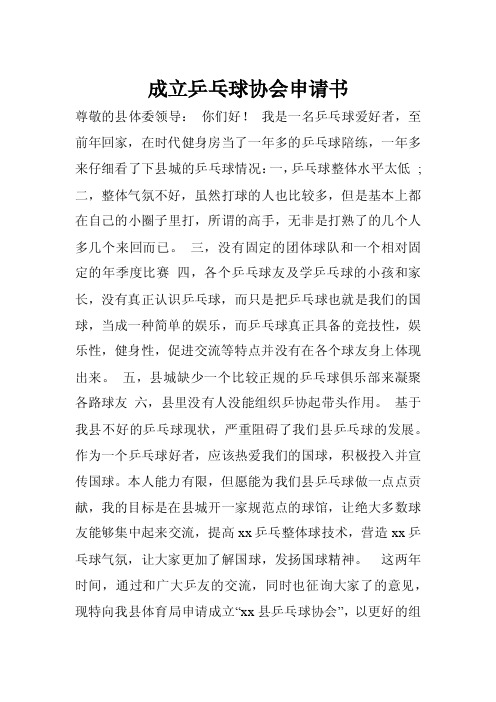 成立乒乓球协会申请书

尊敬的县体委领导： 你们好！ 我是一名乒乓球爱好者，至前年回家，在时代健身房当了一年多的乒乓球陪练，一年多来仔细看了下县城的乒乓球情况：一，乒乓球整体水平太低 ；二，整体气氛不好，虽然打球的人也比较多，但是基本上都在自己的小圈子里打，所谓的高手，无非是打熟了的几个人多几个来回而已。 三，没有固定的团体球队和一个相对固定的年季度比赛 四，各个乒乓球友及学乒乓球的小孩和家长，没有真正认识乒乓球，而只是把乒乓球也就是我们的国球，当成一种简单的娱乐，而乒乓球真正具备的竞技性，娱乐性，健身性，促进交流等特点并没有在各个球友身上体现出来。 五，县城缺少一个比较正规的乒乓球俱乐部来凝聚各路球友 六，县里没有人没能组织乒协起带头作用。 基于我县不好的乒乓球现状，严重阻碍了我们县乒乓球的发展。作为一个乒乓球好者，应该热爱我们的国球，积极投入并宣传国球。本人能力有限，但愿能为我们县乒乓球做一点点贡献，我的目标是在县城开一家规范点的球馆，让绝大多数球友能够集中起来交流，提高 xx 乒乓整体球技术，营造 xx 乒乓球气氛，让大家更加了解国球，发扬国球精神。 这两年时间，通过和广大乒友的交流，同时也征询大家了的意见，现特向我县体育局申请成立“xx 县乒乓球协会”，以更好的组